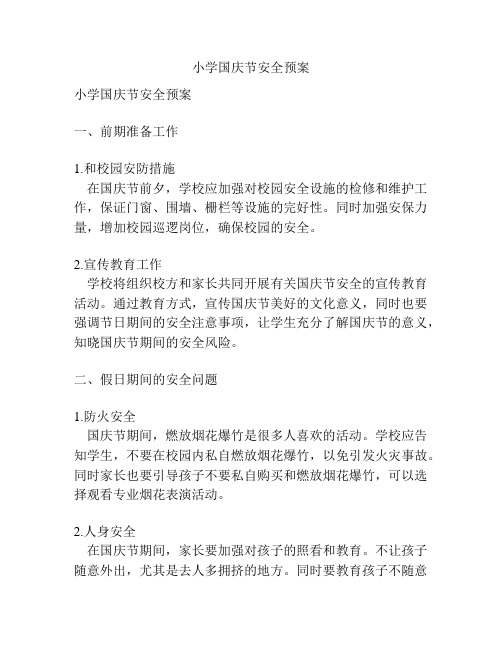 小学国庆节安全预案

小学国庆节安全预案

一、前期准备工作

1.和校园安防措施
在国庆节前夕，学校应加强对校园安全设施的检修和维护工作，保证门窗、围墙、栅栏等设施的完好性。同时加强安保力量，增加校园巡逻岗位，确保校园的安全。

2.宣传教育工作
学校将组织校方和家长共同开展有关国庆节安全的宣传教育活动。通过教育方式，宣传国庆节美好的文化意义，同时也要强调节日期间的安全注意事项，让学生充分了解国庆节的意义，知晓国庆节期间的安全风险。

二、假日期间的安全问题

1.防火安全
国庆节期间，燃放烟花爆竹是很多人喜欢的活动。学校应告知学生，不要在校园内私自燃放烟花爆竹，以免引发火灾事故。同时家长也要引导孩子不要私自购买和燃放烟花爆竹，可以选择观看专业烟花表演活动。

2.人身安全
在国庆节期间，家长要加强对孩子的照看和教育。不让孩子随意外出，尤其是去人多拥挤的地方。同时要教育孩子不随意